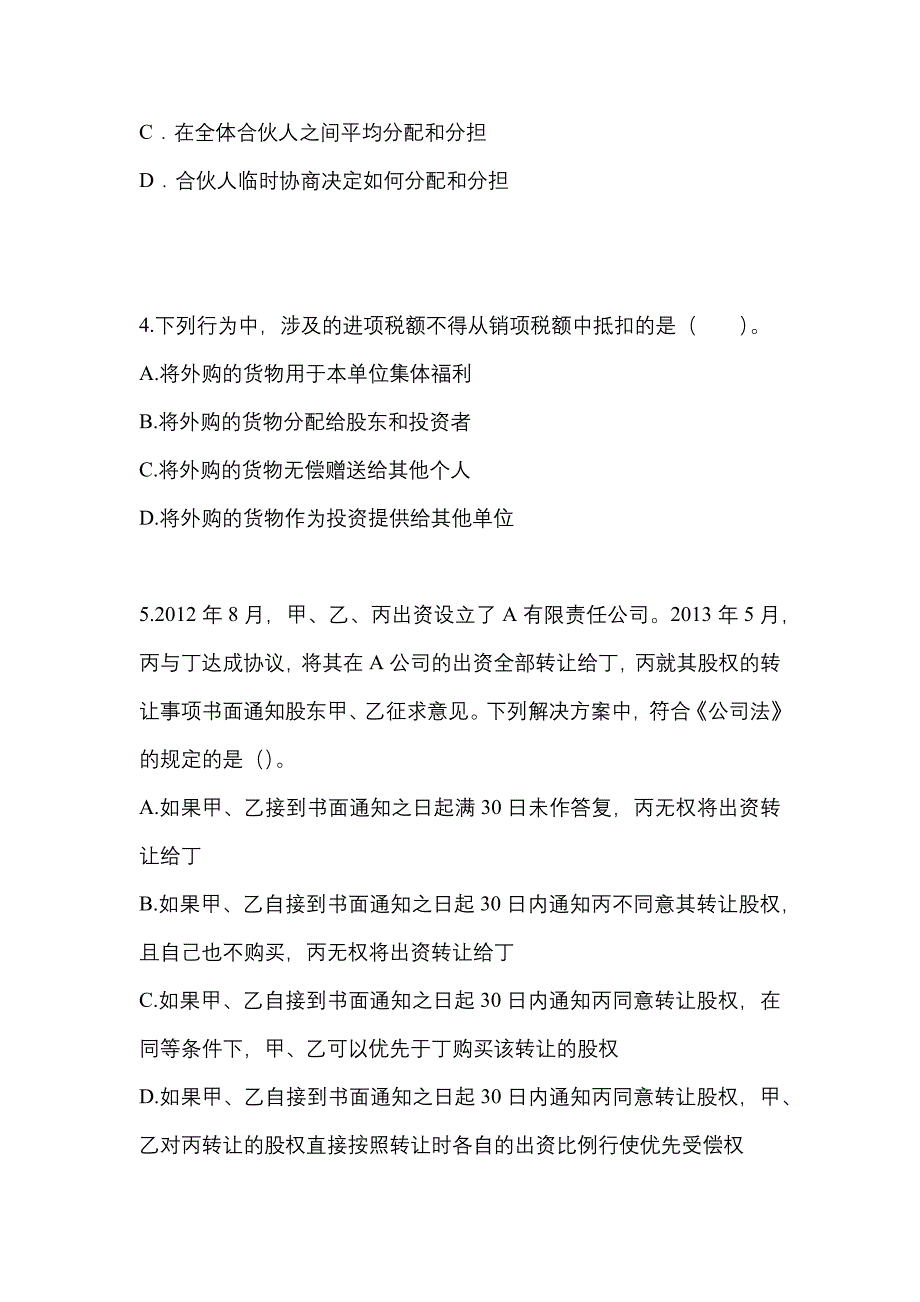 C．在全体合伙人之间平均分配和分担

D．合伙人临时协商决定如何分配和分担

4.下列行为中，涉及的进项税额不得从销项税额中抵扣的是（　　）。

A.将外购的货物用于本单位集体福利

B.将外购的货物分配给股东和投资者

C.将外购的货物无偿赠送给其他个人

D.将外购的货物作为投资提供给其他单位

5.2012 年 8 月，甲、乙、丙出资设立了 A 有限责任公司。2013 年 5 月，丙与丁达成协议，将其在 A 公司的出资全部转让给丁，丙就其股权的转让事项书面通知股东甲、乙征求意见。下列解决方案中，符合《公司法》的规定的是（）。

A.如果甲、乙接到书面通知之日起满 30 日未作答复，丙无权将出资转让给丁

B.如果甲、乙自接到书面通知之日起 30 日内通知丙不同意其转让股权，且自己也不购买，丙无权将出资转让给丁

C.如果甲、乙自接到书面通知之日起 30 日内通知丙同意转让股权，在同等条件下，甲、乙可以优先于丁购买该转让的股权

D.如果甲、乙自接到书面通知之日起 30 日内通知丙同意转让股权，甲、乙对丙转让的股权直接按照转让时各自的出资比例行使优先受偿权